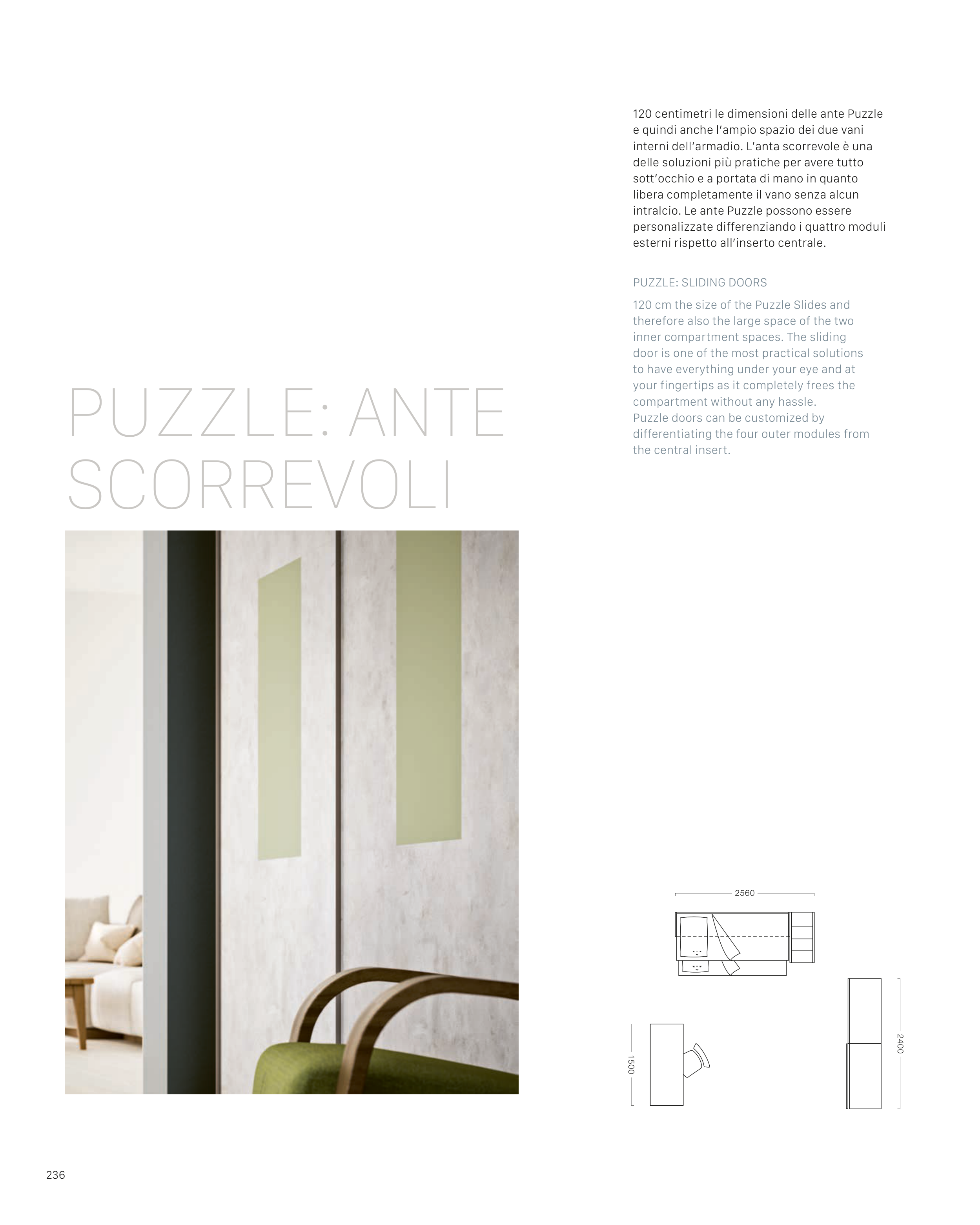 PUZZLE: ANTE SCORREVOLI

120 centimetri le dimensioni delle ante Puzzle e quindi anche l'ampio spazio dei due vani interni dell'armadio. L'anta scorrevole è una delle soluzioni più pratiche per avere tutto sott'occhio e a portata di mano in quanto libera completamente il vano senza alcun intralcio. Le ante Puzzle possono essere personalizzate differenziando i quattro moduli esterni rispetto all'inserto centrale.

PUZZLE: SLIDING DOORS

120 cm the size of the Puzzle Slides and therefore also the large space of the two inner compartment spaces. The sliding door is one of the most practical solutions to have everything under your eye and at your fingertips as it completely frees the compartment without any hassle.
Puzzle doors can be customized by differentiating the four outer modules from the central insert.

2560

1500

2400

236